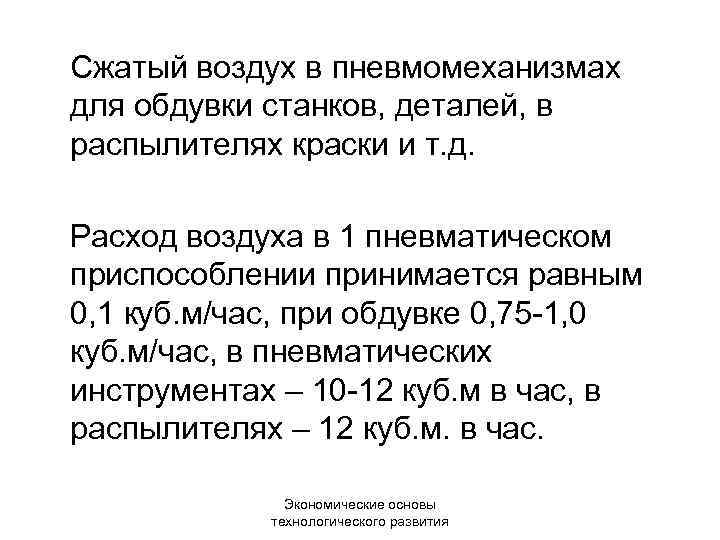 Сжатый воздух в пневмомеханизмах для обдувки станков, деталей, в распылителях краски и т.д.

Расход воздуха в 1 пневматическом приспособлении принимается равным 0,1 куб.м/час, при обдувке 0,75-1,0 куб.м/час, в пневматических инструментах – 10-12 куб.м в час, в распылителях – 12 куб.м. в час.

Экономические основы технологического развития